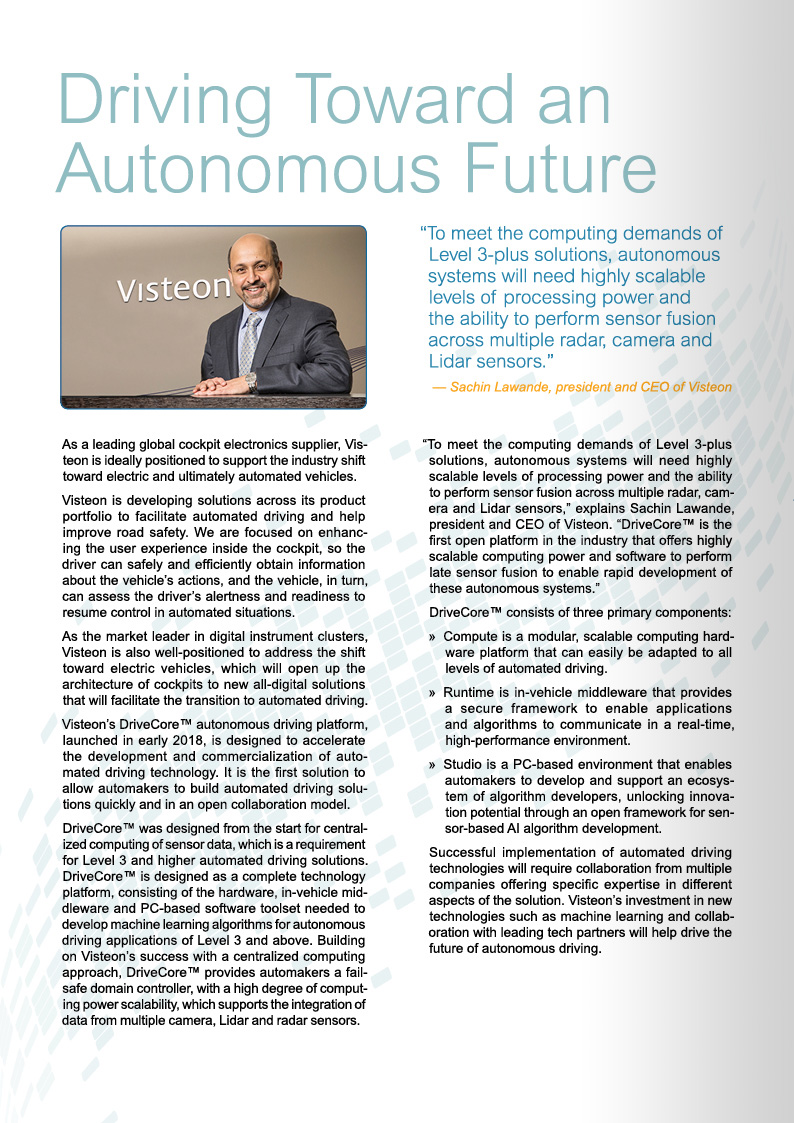 Driving Toward an Autonomous Future

Visteon

"To meet the computing demands of Level 3-plus solutions, autonomous systems will need highly scalable levels of processing power and the ability to perform sensor fusion across multiple radar, camera and Lidar sensors."

— Sachin Lawande, president and CEO of Visteon

As a leading global cockpit electronics supplier, Visteon is ideally positioned to support the industry shift toward electric and ultimately automated vehicles.

Visteon is developing solutions across its product portfolio to facilitate automated driving and help improve road safety. We are focused on enhancing the user experience inside the cockpit, so the driver can safely and efficiently obtain information about the vehicle's actions, and the vehicle, in turn, can assess the driver's alertness and readiness to resume control in automated situations.

As the market leader in digital instrument clusters, Visteon is also well-positioned to address the shift toward electric vehicles, which will open up the architecture of cockpits to new all-digital solutions that will facilitate the transition to automated driving.

Visteon's DriveCore™ autonomous driving platform, launched in early 2018, is designed to accelerate the development and commercialization of automated driving technology. It is the first solution to allow automakers to build automated driving solutions quickly and in an open collaboration model.

DriveCore™ was designed from the start for centralized computing of sensor data, which is a requirement for Level 3 and higher automated driving solutions. DriveCore™ is designed as a complete technology platform, consisting of the hardware, in-vehicle middleware and PC-based software toolset needed to develop machine learning algorithms for autonomous driving applications of Level 3 and above. Building on Visteon's success with a centralized computing approach, DriveCore™ provides automakers a fail-safe domain controller, with a high degree of computing power scalability, which supports the integration of data from multiple camera, Lidar and radar sensors.

"To meet the computing demands of Level 3-plus solutions, autonomous systems will need highly scalable levels of processing power and the ability to perform sensor fusion across multiple radar, camera and Lidar sensors," explains Sachin Lawande, president and CEO of Visteon. "DriveCore™ is the first open platform in the industry that offers highly scalable computing power and software to perform late sensor fusion to enable rapid development of these autonomous systems."

DriveCore™ consists of three primary components:

» Compute is a modular, scalable computing hardware platform that can easily be adapted to all levels of automated driving.

» Runtime is in-vehicle middleware that provides a secure framework to enable applications and algorithms to communicate in a real-time, high-performance environment.

» Studio is a PC-based environment that enables automakers to develop and support an ecosystem of algorithm developers, unlocking innovation potential through an open framework for sensor-based AI algorithm development.

Successful implementation of automated driving technologies will require collaboration from multiple companies offering specific expertise in different aspects of the solution. Visteon's investment in new technologies such as machine learning and collaboration with leading tech partners will help drive the future of autonomous driving.